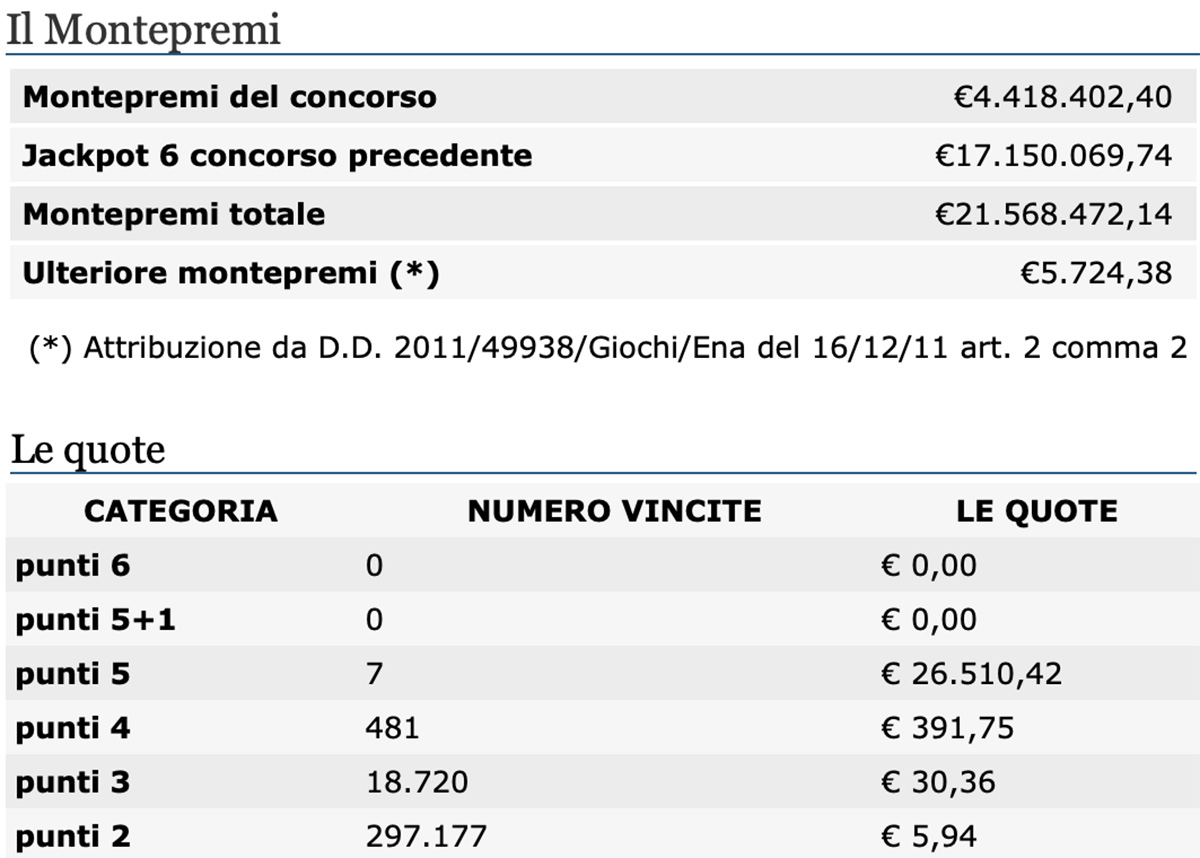 Il Montepremi

| | |
|---|---|
| Montepremi del concorso | €4.418.402,40 |
| Jackpot 6 concorso precedente | €17.150.069,74 |
| Montepremi totale | €21.568.472,14 |
| Ulteriore montepremi (*) | €5.724,38 |

(*) Attribuzione da D.D. 2011/49938/Giochi/Ena del 16/12/11 art. 2 comma 2

Le quote

| CATEGORIA | NUMERO VINCITE | LE QUOTE |
|---|---|---|
| punti 6 | 0 | € 0,00 |
| punti 5+1 | 0 | € 0,00 |
| punti 5 | 7 | € 26.510,42 |
| punti 4 | 481 | € 391,75 |
| punti 3 | 18.720 | € 30,36 |
| punti 2 | 297.177 | € 5,94 |